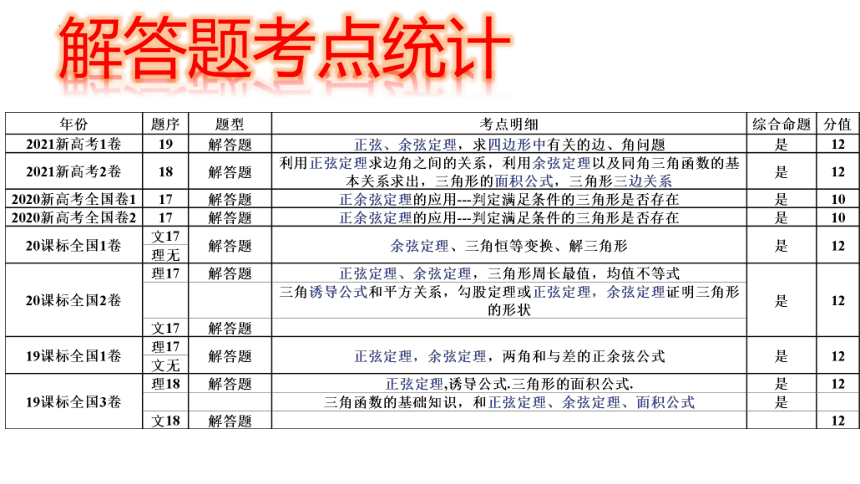 解答题考点统计

| 年份 | 题序 | 题型 | 考点明细 | 综合命题 | 分值 |
|---|---|---|---|---|---|
| 2021新高考1卷 | 19 | 解答题 | 正弦、余弦定理，求四边形中有关的边、角问题 | 是 | 12 |
| 2021新高考2卷 | 18 | 解答题 | 利用正弦定理求边角之间的关系，利用余弦定理以及同角三角函数的基本关系求出，三角形的面积公式，三角形三边关系 | 是 | 12 |
| 2020新高考全国卷1 | 17 | 解答题 | 正余弦定理的应用---判定满足条件的三角形是否存在 | 是 | 10 |
| 2020新高考全国卷2 | 17 | 解答题 | 正余弦定理的应用---判定满足条件的三角形是否存在 | 是 | 10 |
| 20课标全国1卷 | 文17 理无 | 解答题 | 余弦定理、三角恒等变换、解三角形 | 是 | 12 |
| 20课标全国2卷 | 理17 | 解答题 | 正弦定理、余弦定理，三角形周长最值，均值不等式 | 是 | 12 |
| | | | 三角诱导公式和平方关系，勾股定理或正弦定理，余弦定理证明三角形的形状 | | |
| | 文17 | 解答题 | | | |
| 19课标全国1卷 | 理17 文无 | 解答题 | 正弦定理，余弦定理，两角和与差的正余弦公式 | 是 | 12 |
| 19课标全国3卷 | 理18 | 解答题 | 正弦定理,诱导公式,三角形的面积公式. | 是 | 12 |
| | | | 三角函数的基础知识，和正弦定理、余弦定理、面积公式 | 是 | |
| | 文18 | 解答题 | | | 12 |